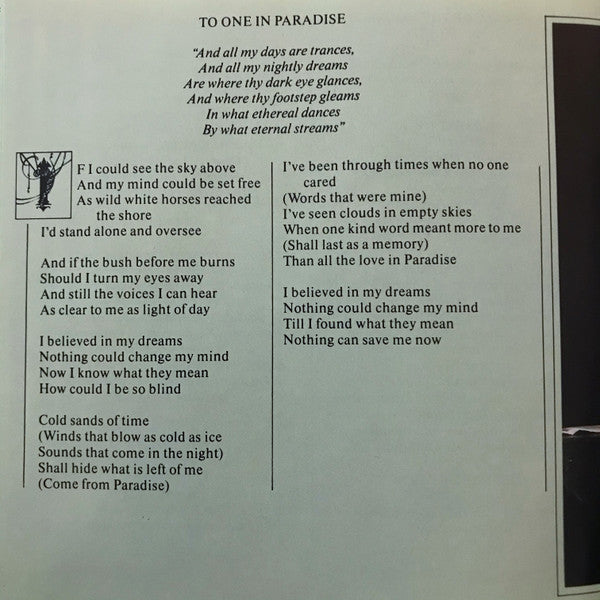 TO ONE IN PARADISE

"And all my days are trances,
And all my nightly dreams
Are where thy dark eye glances,
And where thy footstep gleams
In what ethereal dances
By what eternal streams"

F I could see the sky above
And my mind could be set free
As wild white horses reached the shore
I'd stand alone and oversee

And if the bush before me burns
Should I turn my eyes away
And still the voices I can hear
As clear to me as light of day

I believed in my dreams
Nothing could change my mind
Now I know what they mean
How could I be so blind

Cold sands of time
(Winds that blow as cold as ice
Sounds that come in the night)
Shall hide what is left of me
(Come from Paradise)

I've been through times when no one cared
(Words that were mine)
I've seen clouds in empty skies
When one kind word meant more to me
(Shall last as a memory)
Than all the love in Paradise

I believed in my dreams
Nothing could change my mind
Till I found what they mean
Nothing can save me now